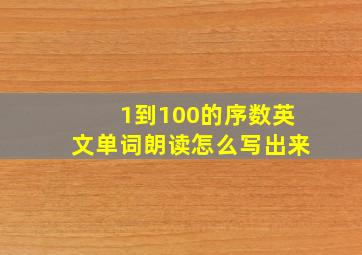 1到100的序数英文单词朗读怎么写出来